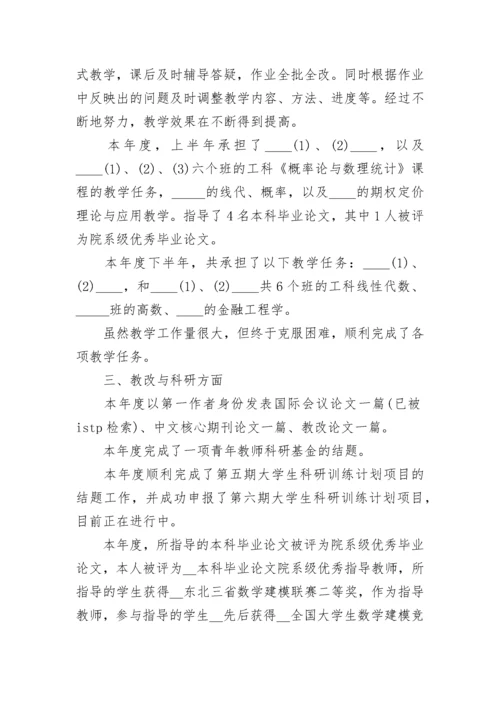 式教学，课后及时辅导答疑，作业全批全改。同时根据作业中反映出的问题及时调整教学内容、方法、进度等。经过不断地努力，教学效果在不断得到提高。

本年度，上半年承担了____(1)、(2)____，以及____(1)、(2)、(3)六个班的工科《概率论与数理统计》课程的教学任务，_____的线代、概率，以及____的期权定价理论与应用教学。指导了4名本科毕业论文，其中1人被评为院系级优秀毕业论文。

本年度下半年，共承担了以下教学任务：____(1)、(2)____，和____(1)、(2)____共6个班的工科线性代数、_____班的高数、_____的金融工程学。

虽然教学工作量很大，但终于克服困难，顺利完成了各项教学任务。

三、教改与科研方面

本年度以第一作者身份发表国际会议论文一篇(已被istp检索)、中文核心期刊论文一篇、教改论文一篇。

本年度完成了一项青年教师科研基金的结题。

本年度顺利完成了第五期大学生科研训练计划项目的结题工作，并成功申报了第六期大学生科研训练计划项目，目前正在进行中。

本年度，所指导的本科毕业论文被评为院系级优秀毕业论文，本人被评为__本科毕业论文院系级优秀指导教师，所指导的学生获得__东北三省数学建模联赛二等奖，作为指导教师，参与指导的学生__先后获得__全国大学生数学建模竞